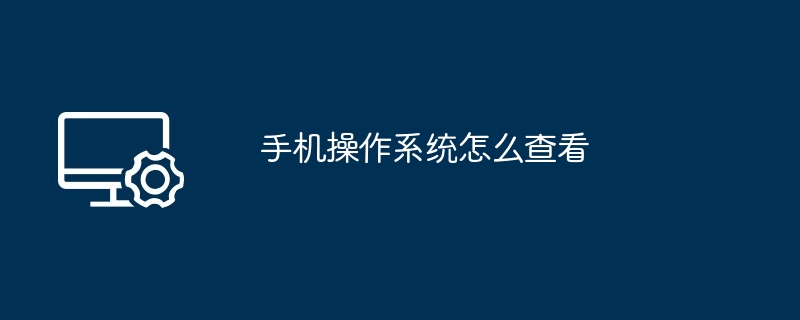 手机操作系统怎么查看